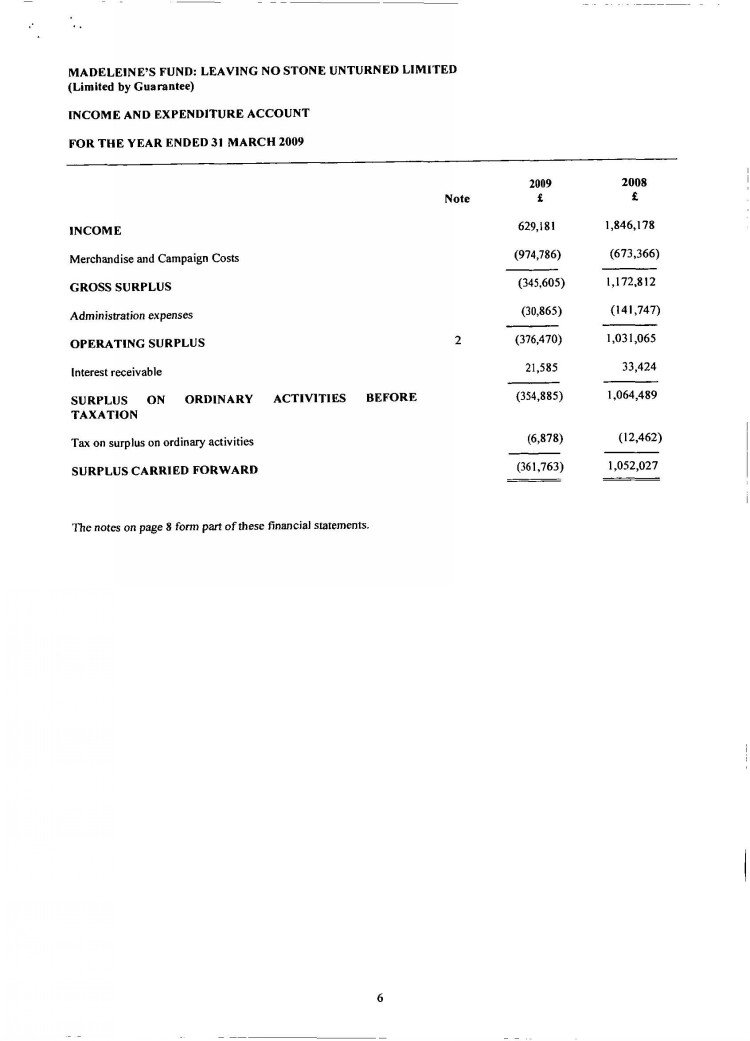 MADELEINE'S FUND: LEAVING NO STONE UNTURNED LIMITED
(Limited by Guarantee)

INCOME AND EXPENDITURE ACCOUNT

FOR THE YEAR ENDED 31 MARCH 2009

| | Note | 2009 £ | 2008 £ |
|---|---|---|---|
| INCOME | | 629,181 | 1,846,178 |
| Merchandise and Campaign Costs | | (974,786) | (673,366) |
| GROSS SURPLUS | | (345,605) | 1,172,812 |
| Administration expenses | | (30,865) | (141,747) |
| OPERATING SURPLUS | 2 | (376,470) | 1,031,065 |
| Interest receivable | | 21,585 | 33,424 |
| SURPLUS ON ORDINARY ACTIVITIES BEFORE TAXATION | | (354,885) | 1,064,489 |
| Tax on surplus on ordinary activities | | (6,878) | (12,462) |
| SURPLUS CARRIED FORWARD | | (361,763) | 1,052,027 |

The notes on page 8 form part of these financial statements.

6